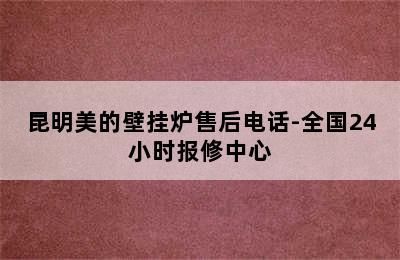 昆明美的壁挂炉售后电话-全国24小时报修中心